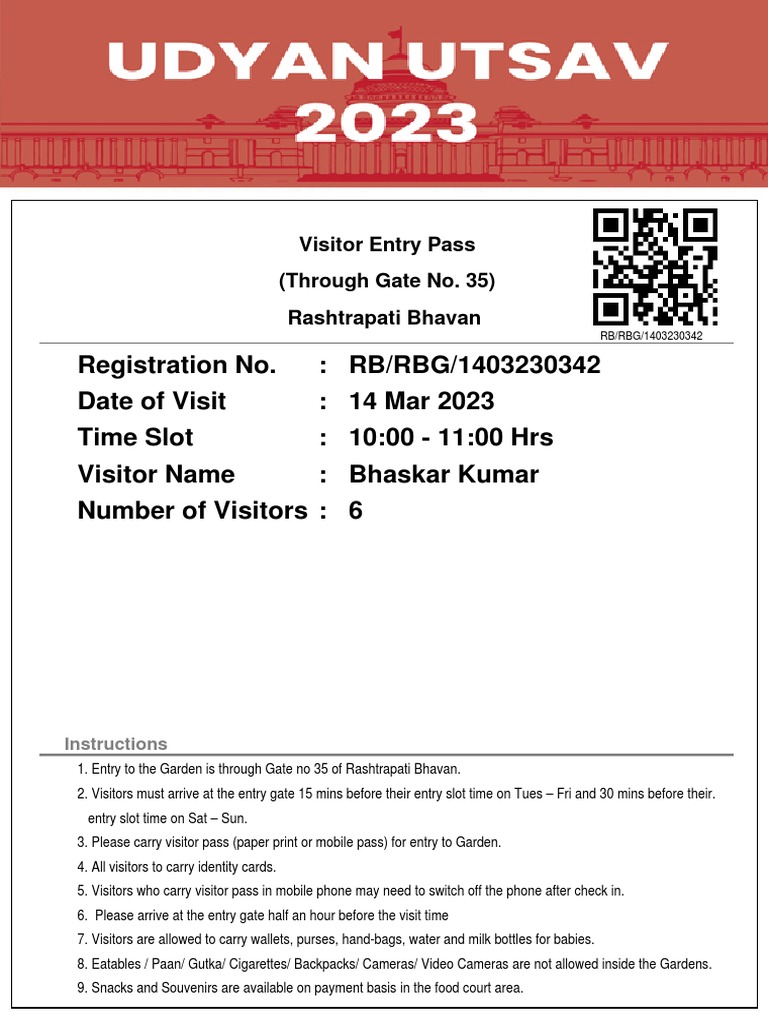 UDYAN UTSAV
2023

Visitor Entry Pass
(Through Gate No. 35)
Rashtrapati Bhavan

RB/RBG/1403230342

Registration No. : RB/RBG/1403230342
Date of Visit : 14 Mar 2023
Time Slot : 10:00 - 11:00 Hrs
Visitor Name : Bhaskar Kumar
Number of Visitors : 6

Instructions
1. Entry to the Garden is through Gate no 35 of Rashtrapati Bhavan.
2. Visitors must arrive at the entry gate 15 mins before their entry slot time on Tues – Fri and 30 mins before their. entry slot time on Sat – Sun.
3. Please carry visitor pass (paper print or mobile pass) for entry to Garden.
4. All visitors to carry identity cards.
5. Visitors who carry visitor pass in mobile phone may need to switch off the phone after check in.
6. Please arrive at the entry gate half an hour before the visit time
7. Visitors are allowed to carry wallets, purses, hand-bags, water and milk bottles for babies.
8. Eatables / Paan/ Gutka/ Cigarettes/ Backpacks/ Cameras/ Video Cameras are not allowed inside the Gardens.
9. Snacks and Souvenirs are available on payment basis in the food court area.